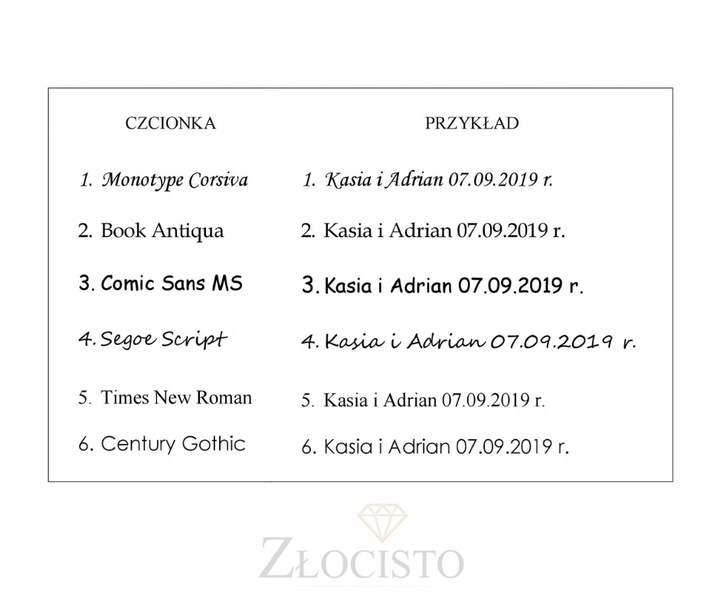 | CZCIONKA | PRZYKŁAD |
|---|---|
| 1. Monotype Corsiva | 1. Kasia i Adrian 07.09.2019 r. |
| 2. Book Antiqua | 2. Kasia i Adrian 07.09.2019 r. |
| 3. Comic Sans MS | 3. Kasia i Adrian 07.09.2019 r. |
| 4. Segoe Script | 4. Kasia i Adrian 07.09.2019 r. |
| 5. Times New Roman | 5. Kasia i Adrian 07.09.2019 r. |
| 6. Century Gothic | 6. Kasia i Adrian 07.09.2019 r. |

ZŁOCISTO